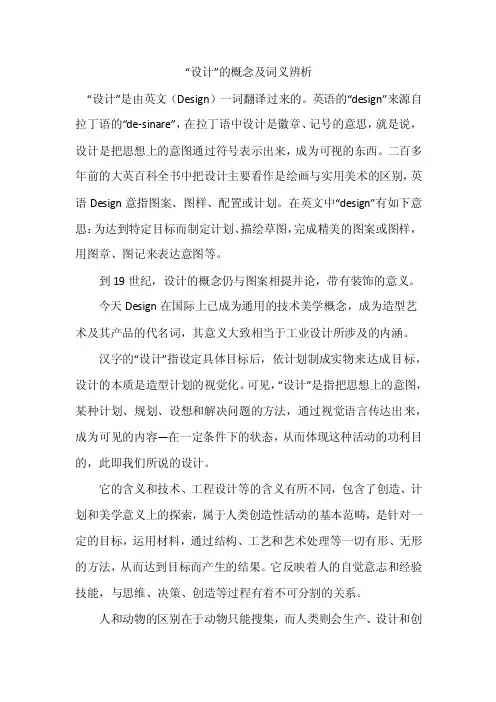 “设计”的概念及词义辨析

“设计”是由英文（Design）一词翻译过来的。英语的“design”来源自拉丁语的“de-sinare”，在拉丁语中设计是徽章、记号的意思，就是说，设计是把思想上的意图通过符号表示出来，成为可视的东西。二百多年前的大英百科全书中把设计主要看作是绘画与实用美术的区别，英语 Design 意指图案、图样、配置或计划。在英文中“design”有如下意思：为达到特定目标而制定计划、描绘草图，完成精美的图案或图样，用图章、图记来表达意图等。

到 19 世纪，设计的概念仍与图案相提并论，带有装饰的意义。

今天 Design 在国际上已成为通用的技术美学概念，成为造型艺术及其产品的代名词，其意义大致相当于工业设计所涉及的内涵。

汉字的“设计”指设定具体目标后，依计划制成实物来达成目标，设计的本质是造型计划的视觉化。可见，“设计”是指把思想上的意图，某种计划、规划、设想和解决问题的方法，通过视觉语言传达出来，成为可见的内容—在一定条件下的状态，从而体现这种活动的功利目的，此即我们所说的设计。

它的含义和技术、工程设计等的含义有所不同，包含了创造、计划和美学意义上的探索，属于人类创造性活动的基本范畴，是针对一定的目标，运用材料，通过结构、工艺和艺术处理等一切有形、无形的方法，从而达到目标而产生的结果。它反映着人的自觉意志和经验技能，与思维、决策、创造等过程有着不可分割的关系。

人和动物的区别在于动物只能搜集，而人类则会生产、设计和创